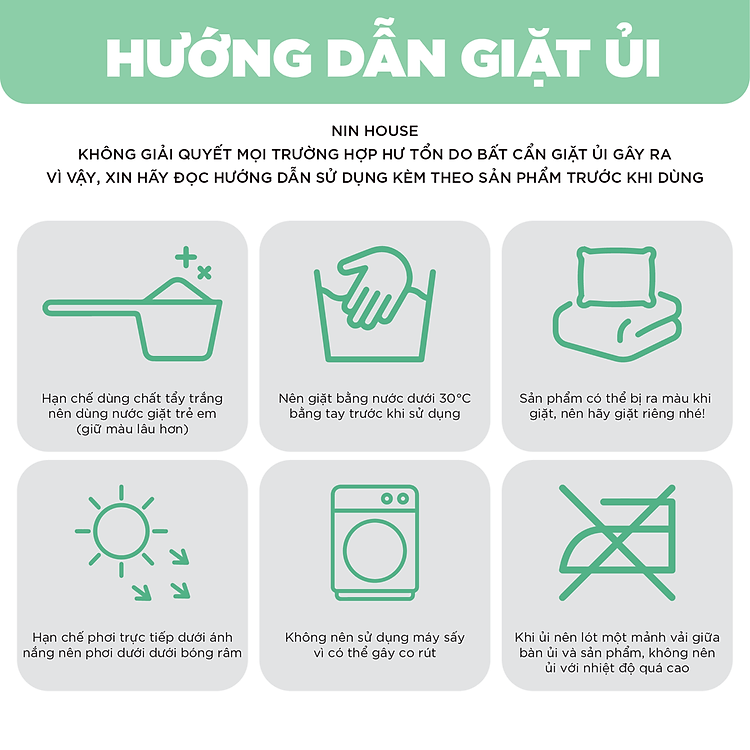 HƯỚNG DẪN GIẶT ỦI

NIN HOUSE
KHÔNG GIẢI QUYẾT MỌI TRƯỜNG HỢP HƯ TỔN DO BẤT CẨN GIẶT ỦI GÂY RA
VÌ VẬY, XIN HÃY ĐỌC HƯỚNG DẪN SỬ DỤNG KÈM THEO SẢN PHẨM TRƯỚC KHI DÙNG

Hạn chế dùng chất tẩy trắng nên dùng nước giặt trẻ em (giữ màu lâu hơn)

Nên giặt bằng nước dưới 30°C bằng tay trước khi sử dụng

Sản phẩm có thể bị ra màu khi giặt, nên hãy giặt riêng nhé!

Hạn chế phơi trực tiếp dưới ánh nắng nên phơi dưới dưới bóng râm

Không nên sử dụng máy sấy vì có thể gây co rút

Khi ủi nên lót một mảnh vải giữa bàn ủi và sản phẩm, không nên ủi với nhiệt độ quá cao